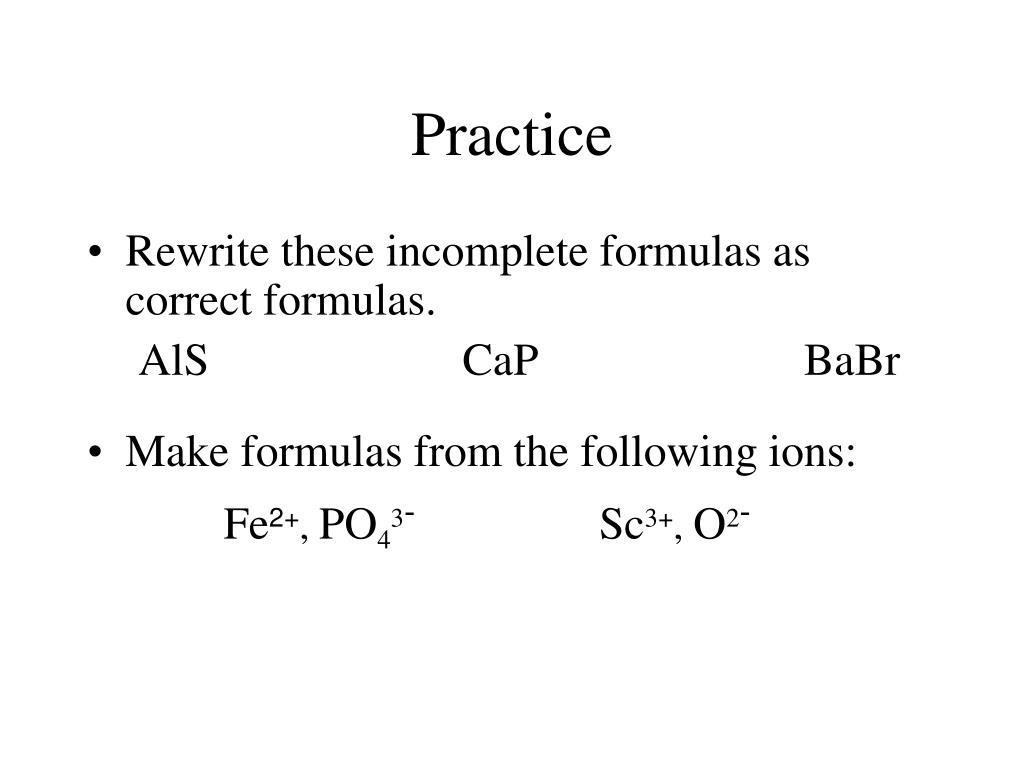 Practice

• Rewrite these incomplete formulas as correct formulas.

AlS CaP BaBr

• Make formulas from the following ions:

$Fe^{2+}$, $PO_4^{3-}$ $Sc^{3+}$, $O^{2-}$